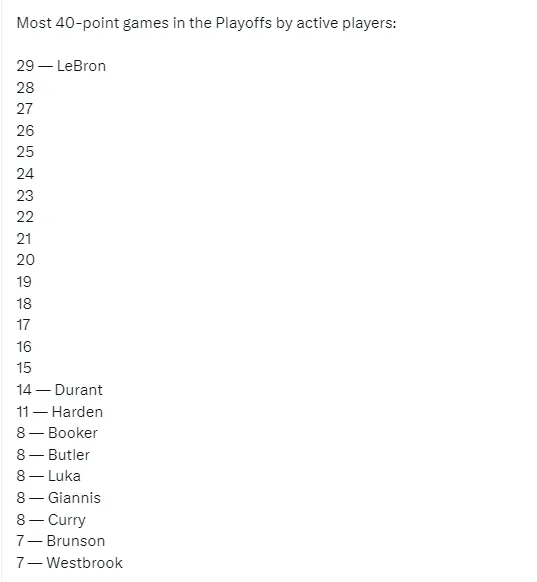 Most 40-point games in the Playoffs by active players:

29 — LeBron
28
27
26
25
24
23
22
21
20
19
18
17
16
15
14 — Durant
11 — Harden
8 — Booker
8 — Butler
8 — Luka
8 — Giannis
8 — Curry
7 — Brunson
7 — Westbrook